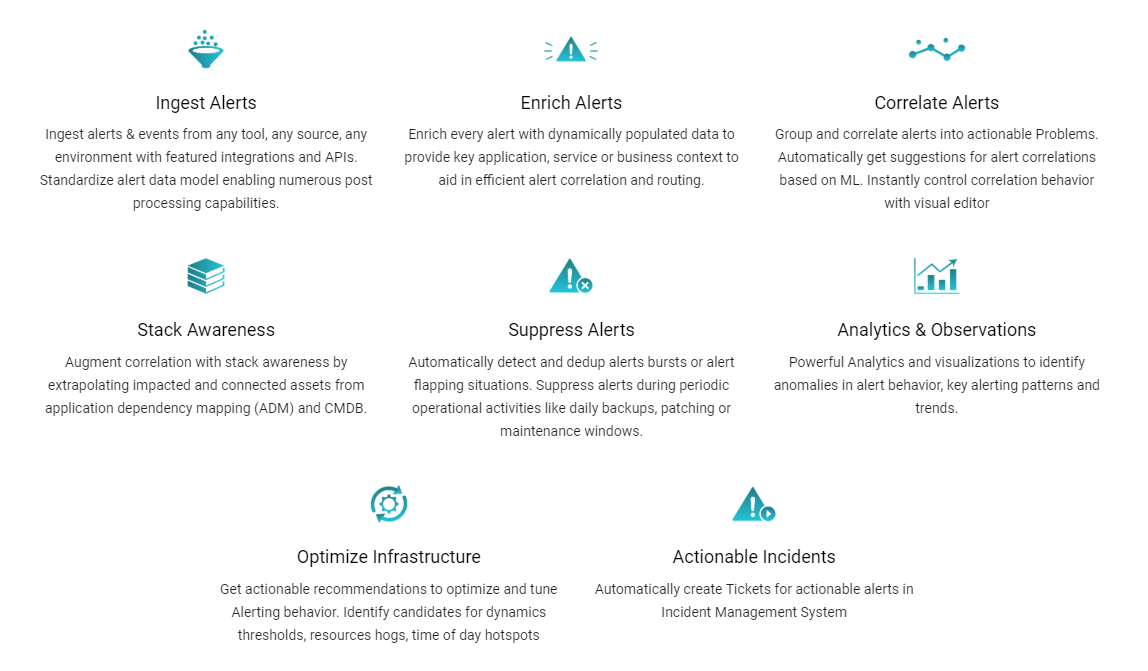 Ingest Alerts

Ingest alerts & events from any tool, any source, any environment with featured integrations and APIs. Standardize alert data model enabling numerous post processing capabilities.

Enrich Alerts

Enrich every alert with dynamically populated data to provide key application, service or business context to aid in efficient alert correlation and routing.

Correlate Alerts

Group and correlate alerts into actionable Problems. Automatically get suggestions for alert correlations based on ML. Instantly control correlation behavior with visual editor

Stack Awareness

Augment correlation with stack awareness by extrapolating impacted and connected assets from application dependency mapping (ADM) and CMDB.

Suppress Alerts

Automatically detect and dedup alerts bursts or alert flapping situations. Suppress alerts during periodic operational activities like daily backups, patching or maintenance windows.

Analytics & Observations

Powerful Analytics and visualizations to identify anomalies in alert behavior, key alerting patterns and trends.

Optimize Infrastructure

Get actionable recommendations to optimize and tune Alerting behavior. Identify candidates for dynamics thresholds, resources hogs, time of day hotspots

Actionable Incidents

Automatically create Tickets for actionable alerts in Incident Management System